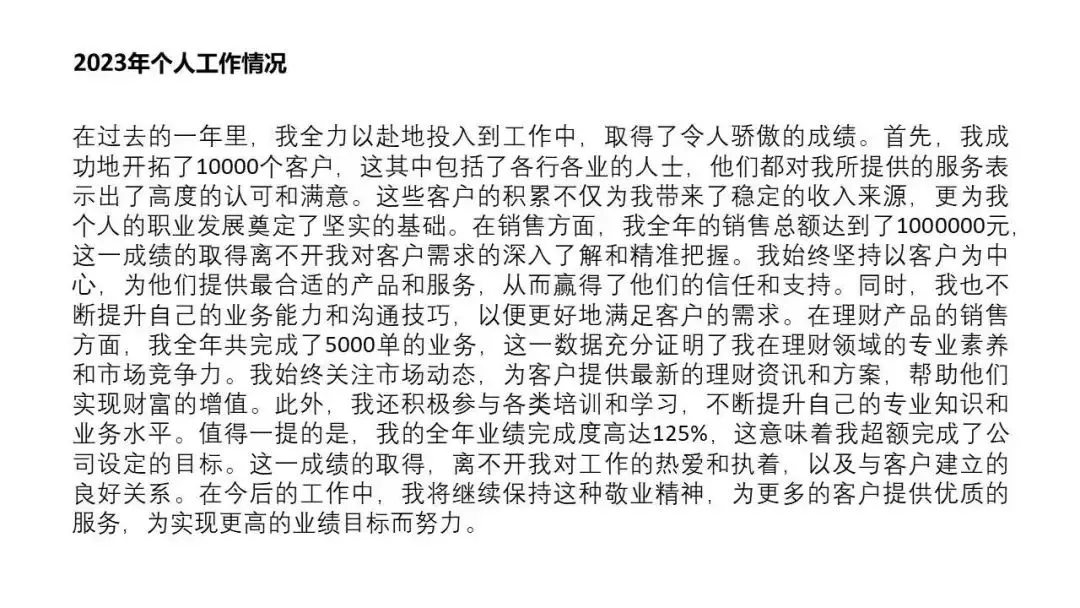 2023年个人工作情况

在过去的一年里，我全力以赴地投入到工作中，取得了令人骄傲的成绩。首先，我成功地开拓了10000个客户，这其中包括了各行各业的人士，他们都对我所提供的服务表示出了高度的认可和满意。这些客户的积累不仅为我带来了稳定的收入来源，更为我个人的职业发展奠定了坚实的基础。在销售方面，我全年的销售总额达到了1000000元，这一成绩的取得离不开我对客户需求的深入了解和精准把握。我始终坚持以客户为中心，为他们提供最合适的产品和服务，从而赢得了他们的信任和支持。同时，我也不断提升自己的业务能力和沟通技巧，以便更好地满足客户的需求。在理财产品的销售方面，我全年共完成了5000单的业务，这一数据充分证明了我在理财领域的专业素养和市场竞争力。我始终关注市场动态，为客户提供最新的理财资讯和方案，帮助他们实现财富的增值。此外，我还积极参与各类培训和学习，不断提升自己的专业知识和业务水平。值得一提的是，我的全年业绩完成度高达125%，这意味着我超额完成了公司设定的目标。这一成绩的取得，离不开我对工作的热爱和执着，以及与客户建立的良好关系。在今后的工作中，我将继续保持这种敬业精神，为更多的客户提供优质的服务，为实现更高的业绩目标而努力。